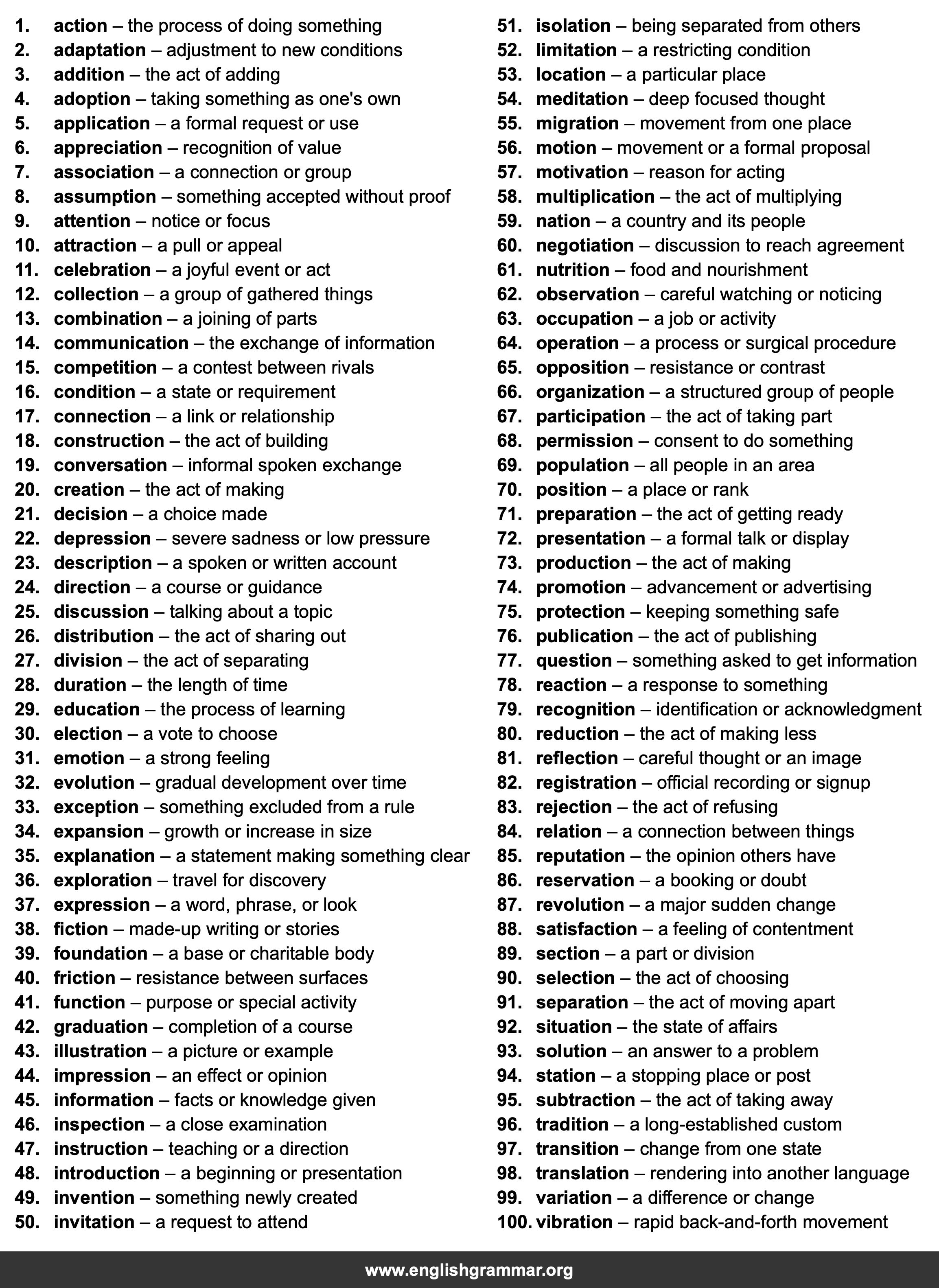 1. action – the process of doing something
2. adaptation – adjustment to new conditions
3. addition – the act of adding
4. adoption – taking something as one's own
5. application – a formal request or use
6. appreciation – recognition of value
7. association – a connection or group
8. assumption – something accepted without proof
9. attention – notice or focus
10. attraction – a pull or appeal
11. celebration – a joyful event or act
12. collection – a group of gathered things
13. combination – a joining of parts
14. communication – the exchange of information
15. competition – a contest between rivals
16. condition – a state or requirement
17. connection – a link or relationship
18. construction – the act of building
19. conversation – informal spoken exchange
20. creation – the act of making
21. decision – a choice made
22. depression – severe sadness or low pressure
23. description – a spoken or written account
24. direction – a course or guidance
25. discussion – talking about a topic
26. distribution – the act of sharing out
27. division – the act of separating
28. duration – the length of time
29. education – the process of learning
30. election – a vote to choose
31. emotion – a strong feeling
32. evolution – gradual development over time
33. exception – something excluded from a rule
34. expansion – growth or increase in size
35. explanation – a statement making something clear
36. exploration – travel for discovery
37. expression – a word, phrase, or look
38. fiction – made-up writing or stories
39. foundation – a base or charitable body
40. friction – resistance between surfaces
41. function – purpose or special activity
42. graduation – completion of a course
43. illustration – a picture or example
44. impression – an effect or opinion
45. information – facts or knowledge given
46. inspection – a close examination
47. instruction – teaching or a direction
48. introduction – a beginning or presentation
49. invention – something newly created
50. invitation – a request to attend
51. isolation – being separated from others
52. limitation – a restricting condition
53. location – a particular place
54. meditation – deep focused thought
55. migration – movement from one place
56. motion – movement or a formal proposal
57. motivation – reason for acting
58. multiplication – the act of multiplying
59. nation – a country and its people
60. negotiation – discussion to reach agreement
61. nutrition – food and nourishment
62. observation – careful watching or noticing
63. occupation – a job or activity
64. operation – a process or surgical procedure
65. opposition – resistance or contrast
66. organization – a structured group of people
67. participation – the act of taking part
68. permission – consent to do something
69. population – all people in an area
70. position – a place or rank
71. preparation – the act of getting ready
72. presentation – a formal talk or display
73. production – the act of making
74. promotion – advancement or advertising
75. protection – keeping something safe
76. publication – the act of publishing
77. question – something asked to get information
78. reaction – a response to something
79. recognition – identification or acknowledgment
80. reduction – the act of making less
81. reflection – careful thought or an image
82. registration – official recording or signup
83. rejection – the act of refusing
84. relation – a connection between things
85. reputation – the opinion others have
86. reservation – a booking or doubt
87. revolution – a major sudden change
88. satisfaction – a feeling of contentment
89. section – a part or division
90. selection – the act of choosing
91. separation – the act of moving apart
92. situation – the state of affairs
93. solution – an answer to a problem
94. station – a stopping place or post
95. subtraction – the act of taking away
96. tradition – a long-established custom
97. transition – change from one state
98. translation – rendering into another language
99. variation – a difference or change
100. vibration – rapid back-and-forth movement

www.englishgrammar.org